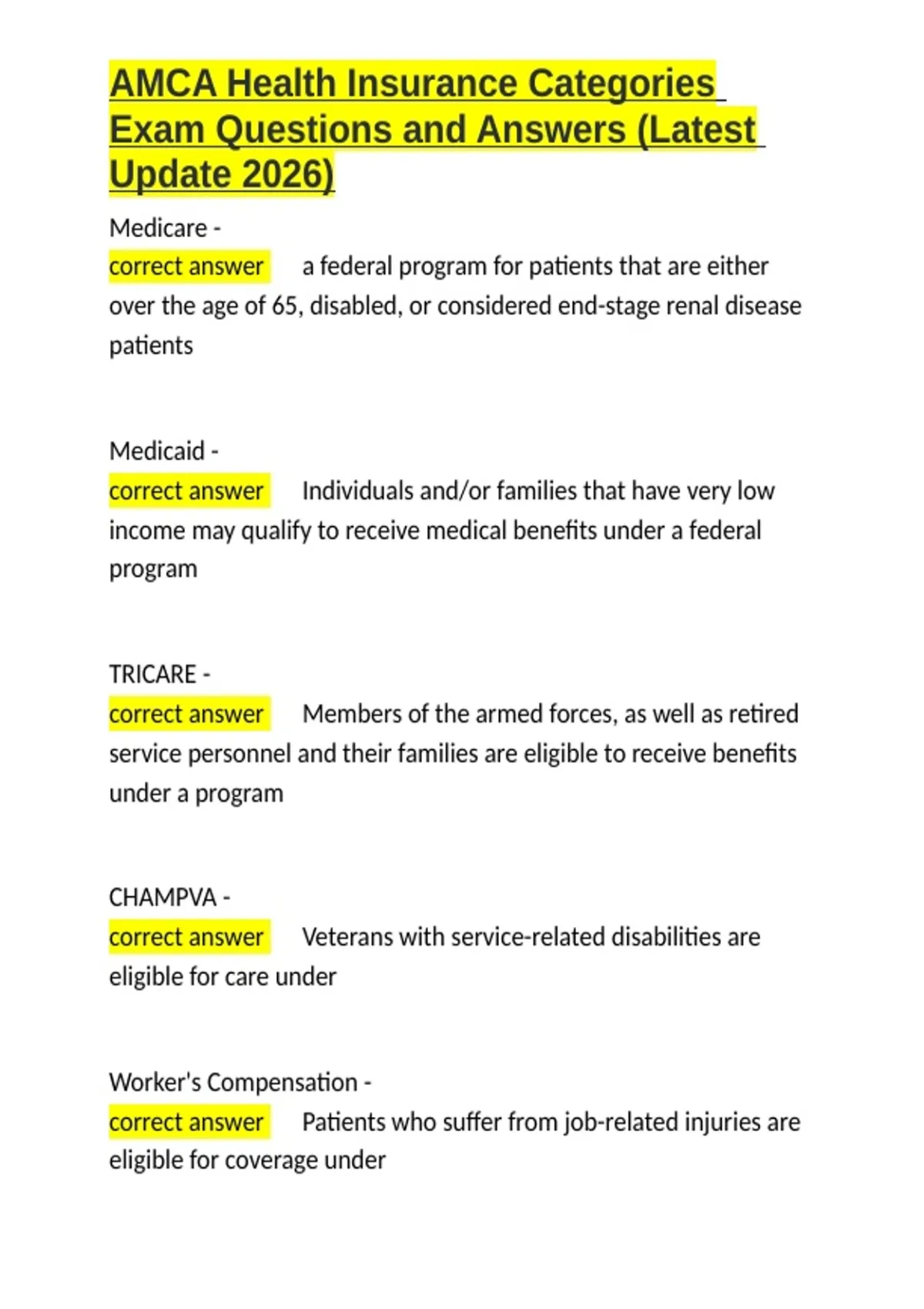 AMCA Health Insurance Categories Exam Questions and Answers (Latest Update 2026)

Medicare -
correct answer a federal program for patients that are either over the age of 65, disabled, or considered end-stage renal disease patients

Medicaid -
correct answer Individuals and/or families that have very low income may qualify to receive medical benefits under a federal program

TRICARE -
correct answer Members of the armed forces, as well as retired service personnel and their families are eligible to receive benefits under a program

CHAMPVA -
correct answer Veterans with service-related disabilities are eligible for care under

Worker's Compensation -
correct answer Patients who suffer from job-related injuries are eligible for coverage under